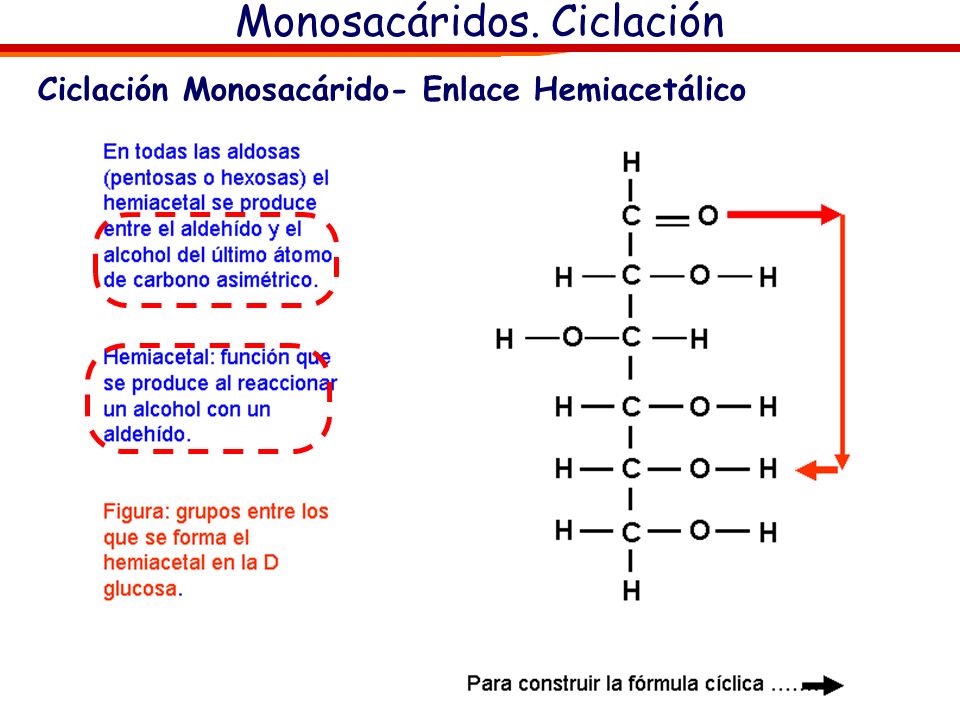 Monosacáridos. Ciclación

Ciclación Monosacárido- Enlace Hemiacetálico

En todas las aldosas (pentosas o hexosas) el hemiacetal se produce entre el aldehído y el alcohol del último átomo de carbono asimétrico.

Hemiacetal: función que se produce al reaccionar un alcohol con un aldehído.

Figura: grupos entre los que se forma el hemiacetal en la D glucosa.

H
C = O
H — C — O — H
H — O — C — H
H — C — O — H
H — C — O — H
H — C — O — H
H

Para construir la fórmula cíclica ….